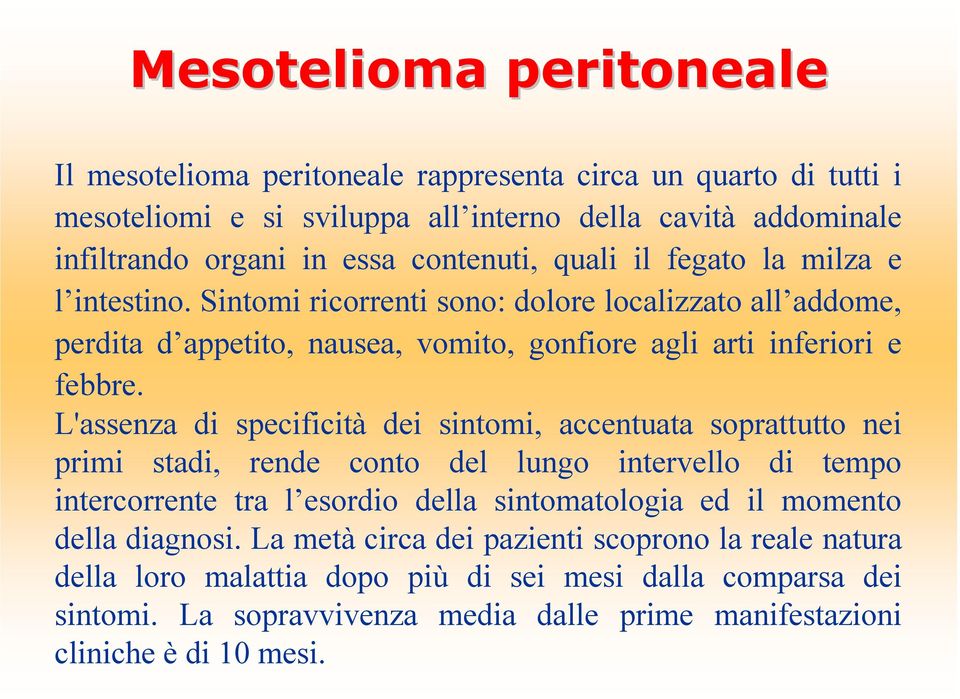 Mesotelioma peritoneale

Il mesotelioma peritoneale rappresenta circa un quarto di tutti i mesoteliomi e si sviluppa all’interno della cavità addominale infiltrando organi in essa contenuti, quali il fegato la milza e l’intestino. Sintomi ricorrenti sono: dolore localizzato all’addome, perdita d’appetito, nausea, vomito, gonfiore agli arti inferiori e febbre.
L'assenza di specificità dei sintomi, accentuata soprattutto nei primi stadi, rende conto del lungo intervello di tempo intercorrente tra l’esordio della sintomatologia ed il momento della diagnosi. La metà circa dei pazienti scoprono la reale natura della loro malattia dopo più di sei mesi dalla comparsa dei sintomi. La sopravvivenza media dalle prime manifestazioni cliniche è di 10 mesi.